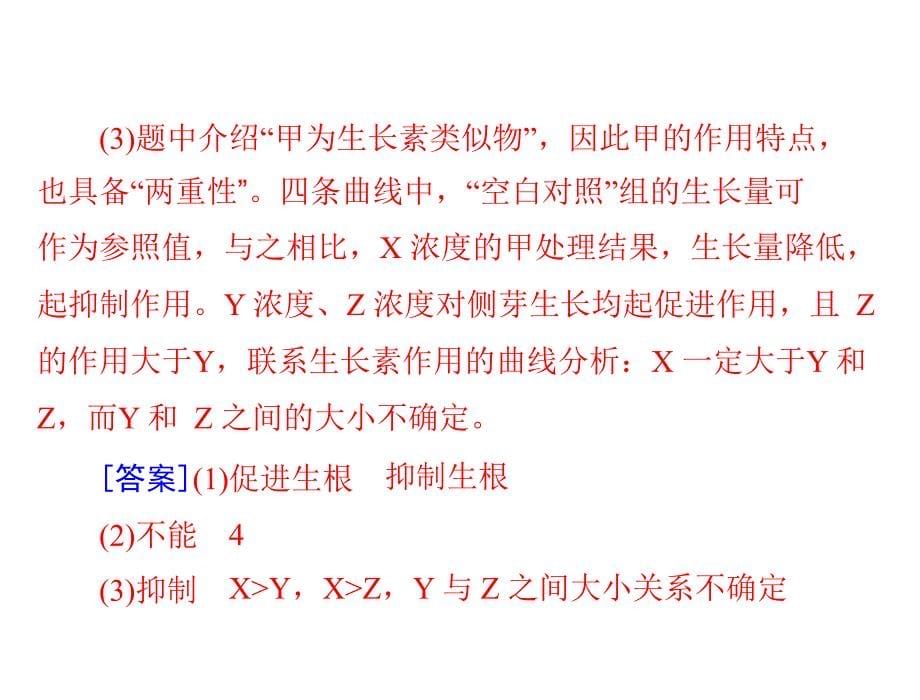 (3)题中介绍“甲为生长素类似物”，因此甲的作用特点，也具备“两重性”。四条曲线中，“空白对照”组的生长量可作为参照值，与之相比，X 浓度的甲处理结果，生长量降低，起抑制作用。Y 浓度、Z 浓度对侧芽生长均起促进作用，且 Z 的作用大于Y，联系生长素作用的曲线分析：X 一定大于Y 和 Z，而Y 和 Z 之间的大小不确定。

[答案](1)促进生根　抑制生根

(2)不能　4

(3)抑制　X>Y，X>Z，Y 与 Z 之间大小关系不确定